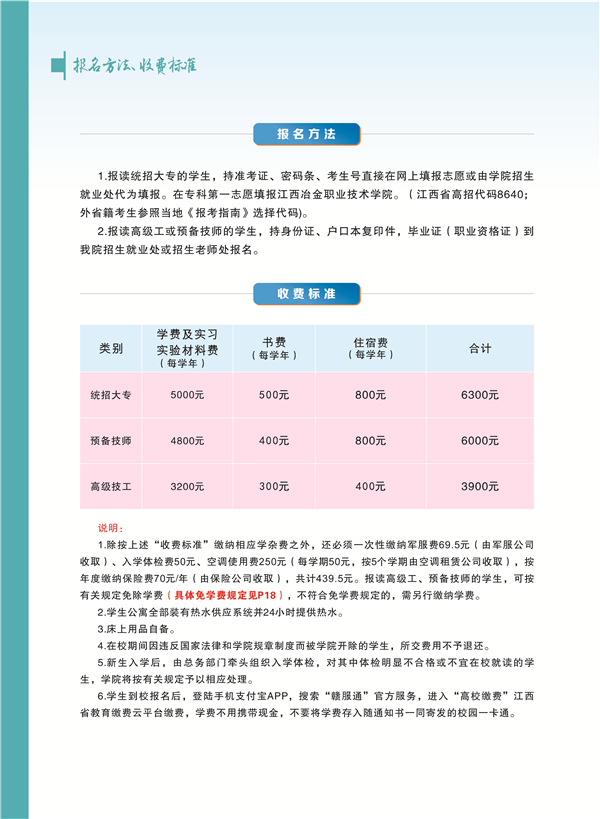 报名方法、收费标准

报名方法

1.报读统招大专的学生，持准考证、密码条、考生号直接在网上填报志愿或由学院招生就业处代为填报。在专科第一志愿填报江西冶金职业技术学院。（江西省高招代码8640；外省籍考生参照当地《报考指南》选择代码)。

2.报读高级工或预备技师的学生，持身份证、户口本复印件，毕业证（职业资格证）到我院招生就业处或招生老师处报名。

收费标准

| 类别 | 学费及实习实验材料费（每学年） | 书费（每学年） | 住宿费（每学年） | 合计 |
|---|---|---|---|---|
| 统招大专 | 5000元 | 500元 | 800元 | 6300元 |
| 预备技师 | 4800元 | 400元 | 800元 | 6000元 |
| 高级技工 | 3200元 | 300元 | 400元 | 3900元 |

说明：

1.除按上述“收费标准”缴纳相应学杂费之外，还必须一次性缴纳军服费69.5元（由军服公司收取）、入学体检费50元、空调使用费250元（每学期50元，按5个学期由空调租赁公司收取），按年度缴纳保险费70元/年（由保险公司收取），共计439.5元。报读高级工、预备技师的学生，可按有关规定免除学费（具体免学费规定见P18），不符合免学费规定的，需另行缴纳学费。

2.学生公寓全部装有热水供应系统并24小时提供热水。

3.床上用品自备。

4.在校期间因违反国家法律和学院规章制度而被学院开除的学生，所交费用不予退还。

5.新生入学后，由总务部门牵头组织入学体检，对其中体检明显不合格或不宜在校就读的学生，学院将按有关规定予以相应处理。

6.学生到校报名后，登陆手机支付宝APP，搜索“赣服通”官方服务，进入“高校缴费”江西省教育缴费云平台缴费，学费不用携带现金，不要将学费存入随通知书一同寄发的校园一卡通。